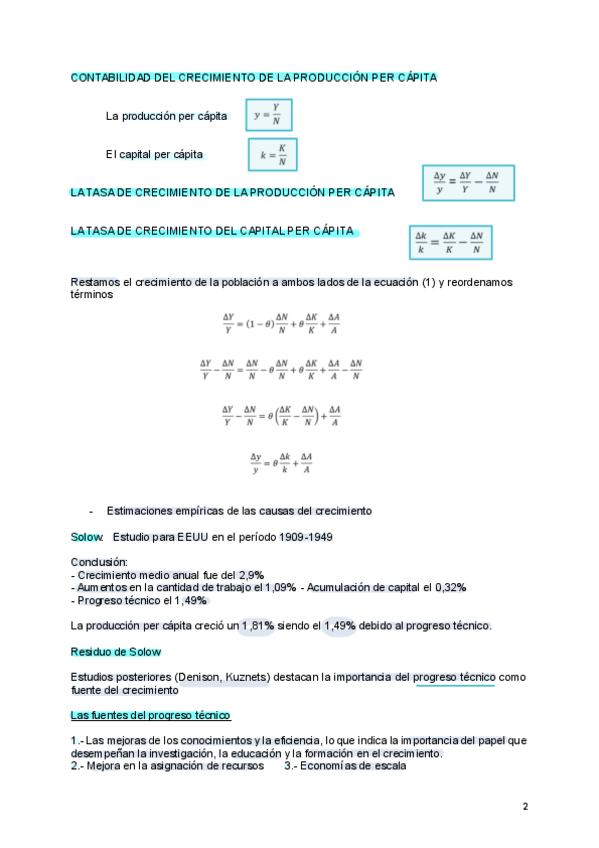 CONTABILIDAD DEL CRECIMIENTO DE LA PRODUCCIÓN PER CÁPITA

La producción per cápita $y = \frac{Y}{N}$

El capital per cápita $k = \frac{K}{N}$

LA TASA DE CRECIMIENTO DE LA PRODUCCIÓN PER CÁPITA $\frac{\Delta y}{y} = \frac{\Delta Y}{Y} - \frac{\Delta N}{N}$

LA TASA DE CRECIMIENTO DEL CAPITAL PER CÁPITA $\frac{\Delta k}{k} = \frac{\Delta K}{K} - \frac{\Delta N}{N}$

Restamos el crecimiento de la población a ambos lados de la ecuación (1) y reordenamos términos

$\frac{\Delta Y}{Y} = (1-\theta)\frac{\Delta N}{N} + \theta\frac{\Delta K}{K} + \frac{\Delta A}{A}$

$\frac{\Delta Y}{Y} - \frac{\Delta N}{N} = \frac{\Delta N}{N} - \theta\frac{\Delta N}{N} + \theta\frac{\Delta K}{K} + \frac{\Delta A}{A} - \frac{\Delta N}{N}$

$\frac{\Delta Y}{Y} - \frac{\Delta N}{N} = \theta\left(\frac{\Delta K}{K} - \frac{\Delta N}{N}\right) + \frac{\Delta A}{A}$

$\frac{\Delta y}{y} = \theta\frac{\Delta k}{k} + \frac{\Delta A}{A}$

- Estimaciones empíricas de las causas del crecimiento

Solow: Estudio para EEUU en el período 1909-1949

Conclusión:
- Crecimiento medio anual fue del 2,9%
- Aumentos en la cantidad de trabajo el 1,09% - Acumulación de capital el 0,32%
- Progreso técnico el 1,49%

La producción per cápita creció un 1,81% siendo el 1,49% debido al progreso técnico.

Residuo de Solow

Estudios posteriores (Denison, Kuznets) destacan la importancia del progreso técnico como fuente del crecimiento

Las fuentes del progreso técnico

1.- Las mejoras de los conocimientos y la eficiencia, lo que indica la importancia del papel que desempeñan la investigación, la educación y la formación en el crecimiento.
2.- Mejora en la asignación de recursos 3.- Economías de escala

2